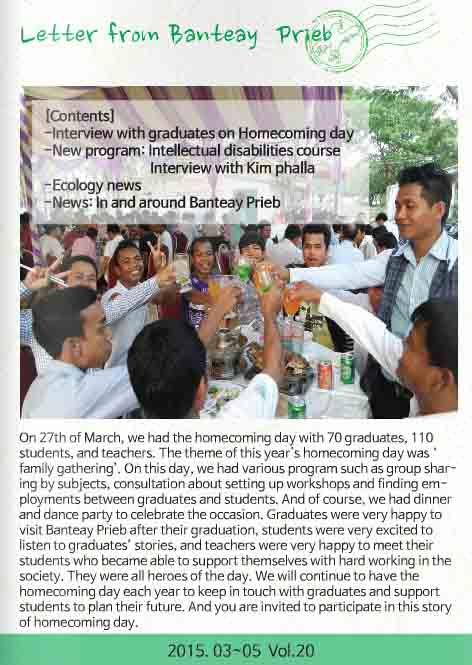 Letter from Banteay Prieb

[Contents]
-Interview with graduates on Homecoming day
-New program: Intellectual disabilities course
Interview with Kim phalla
-Ecology news
-News: In and around Banteay Prieb

On 27th of March, we had the homecoming day with 70 graduates, 110 students, and teachers. The theme of this year's homecoming day was 'family gathering'. On this day, we had various program such as group sharing by subjects, consultation about setting up workshops and finding employments between graduates and students. And of course, we had dinner and dance party to celebrate the occasion. Graduates were very happy to visit Banteay Prieb after their graduation, students were very excited to listen to graduates' stories, and teachers were very happy to meet their students who became able to support themselves with hard working in the society. They were all heroes of the day. We will continue to have the homecoming day each year to keep in touch with graduates and support students to plan their future. And you are invited to participate in this story of homecoming day.

2015. 03~05 Vol.20